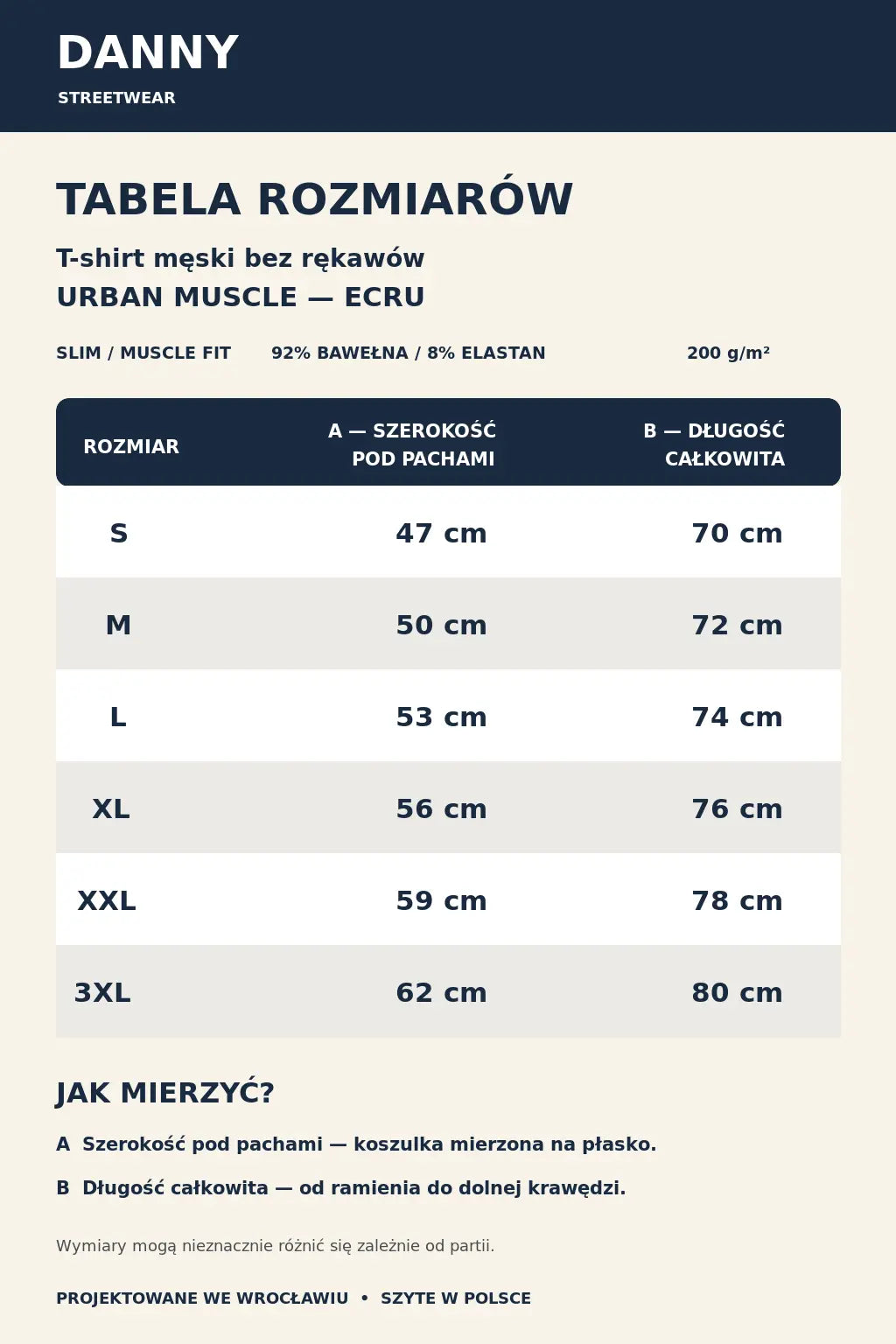 DANNY
STREETWEAR

TABELA ROZMIARÓW

T-shirt męski bez rękawów
URBAN MUSCLE — ECRU

SLIM / MUSCLE FIT 92% BAWEŁNA / 8% ELASTAN 200 g/m²

| ROZMIAR | A — SZEROKOŚĆ POD PACHAMI | B — DŁUGOŚĆ CAŁKOWITA |
|---|---|---|
| S | 47 cm | 70 cm |
| M | 50 cm | 72 cm |
| L | 53 cm | 74 cm |
| XL | 56 cm | 76 cm |
| XXL | 59 cm | 78 cm |
| 3XL | 62 cm | 80 cm |

JAK MIERZYĆ?

A Szerokość pod pachami — koszulka mierzona na płasko.

B Długość całkowita — od ramienia do dolnej krawędzi.

Wymiary mogą nieznacznie różnić się zależnie od partii.

PROJEKTOWANE WE WROCŁAWIU • SZYTE W POLSCE